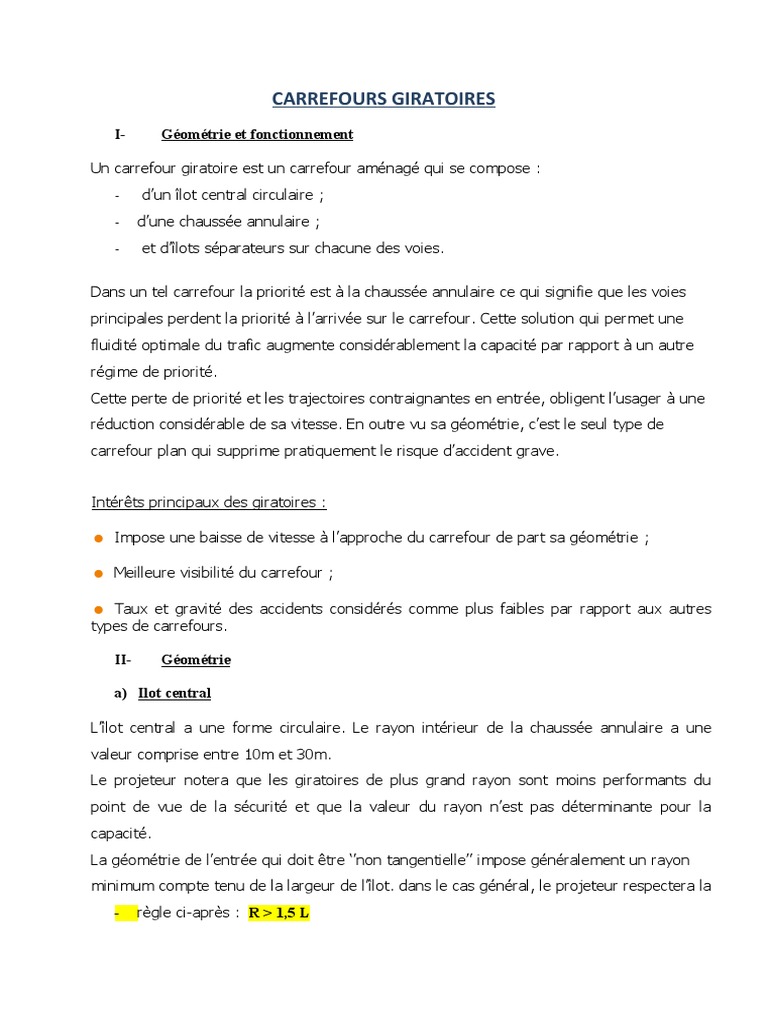 CARREFOURS GIRATOIRES

I- Géométrie et fonctionnement

Un carrefour giratoire est un carrefour aménagé qui se compose :
- d'un îlot central circulaire ;
- d'une chaussée annulaire ;
- et d'îlots séparateurs sur chacune des voies.

Dans un tel carrefour la priorité est à la chaussée annulaire ce qui signifie que les voies principales perdent la priorité à l'arrivée sur le carrefour. Cette solution qui permet une fluidité optimale du trafic augmente considérablement la capacité par rapport à un autre régime de priorité.
Cette perte de priorité et les trajectoires contraignantes en entrée, obligent l'usager à une réduction considérable de sa vitesse. En outre vu sa géométrie, c'est le seul type de carrefour plan qui supprime pratiquement le risque d'accident grave.

Intérêts principaux des giratoires :

● Impose une baisse de vitesse à l'approche du carrefour de part sa géométrie ;

● Meilleure visibilité du carrefour ;

● Taux et gravité des accidents considérés comme plus faibles par rapport aux autres types de carrefours.

II- Géométrie

a) Ilot central

L'îlot central a une forme circulaire. Le rayon intérieur de la chaussée annulaire a une valeur comprise entre 10m et 30m.
Le projeteur notera que les giratoires de plus grand rayon sont moins performants du point de vue de la sécurité et que la valeur du rayon n'est pas déterminante pour la capacité.
La géométrie de l'entrée qui doit être ''non tangentielle'' impose généralement un rayon minimum compte tenu de la largeur de l'îlot. dans le cas général, le projeteur respectera la
- règle ci-après : R > 1,5 L